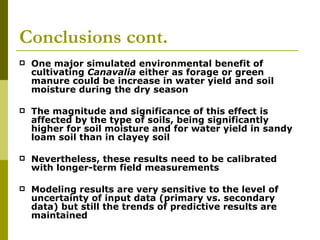 Conclusions cont.

One major simulated environmental benefit of cultivating Canavalia either as forage or green manure could be increase in water yield and soil moisture during the dry season

The magnitude and significance of this effect is affected by the type of soils, being significantly higher for soil moisture and for water yield in sandy loam soil than in clayey soil

Nevertheless, these results need to be calibrated with longer-term field measurements

Modeling results are very sensitive to the level of uncertainty of input data (primary vs. secondary data) but still the trends of predictive results are maintained